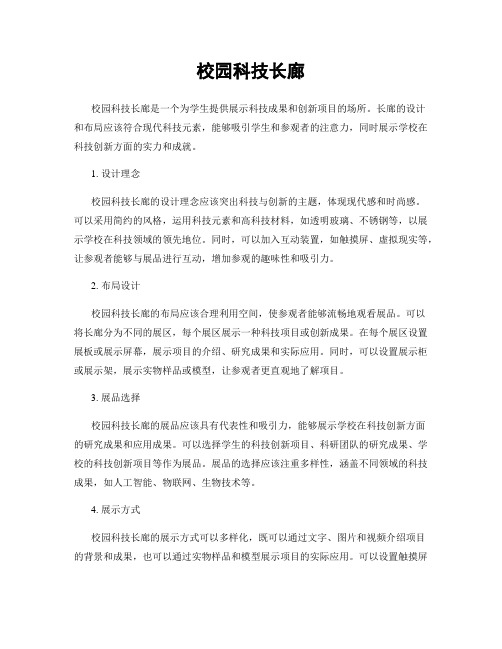 校园科技长廊

校园科技长廊是一个为学生提供展示科技成果和创新项目的场所。长廊的设计和布局应该符合现代科技元素，能够吸引学生和参观者的注意力，同时展示学校在科技创新方面的实力和成就。

1. 设计理念

校园科技长廊的设计理念应该突出科技与创新的主题，体现现代感和时尚感。可以采用简约的风格，运用科技元素和高科技材料，如透明玻璃、不锈钢等，以展示学校在科技领域的领先地位。同时，可以加入互动装置，如触摸屏、虚拟现实等，让参观者能够与展品进行互动，增加参观的趣味性和吸引力。

2. 布局设计

校园科技长廊的布局应该合理利用空间，使参观者能够流畅地观看展品。可以将长廊分为不同的展区，每个展区展示一种科技项目或创新成果。在每个展区设置展板或展示屏幕，展示项目的介绍、研究成果和实际应用。同时，可以设置展示柜或展示架，展示实物样品或模型，让参观者更直观地了解项目。

3. 展品选择

校园科技长廊的展品应该具有代表性和吸引力，能够展示学校在科技创新方面的研究成果和应用成果。可以选择学生的科技创新项目、科研团队的研究成果、学校的科技创新项目等作为展品。展品的选择应该注重多样性，涵盖不同领域的科技成果，如人工智能、物联网、生物技术等。

4. 展示方式

校园科技长廊的展示方式可以多样化，既可以通过文字、图片和视频介绍项目的背景和成果，也可以通过实物样品和模型展示项目的实际应用。可以设置触摸屏